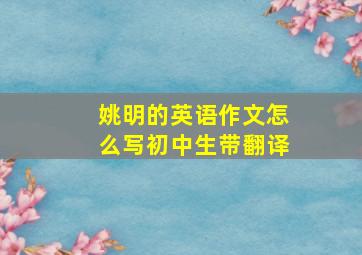 姚明的英语作文怎么写初中生带翻译